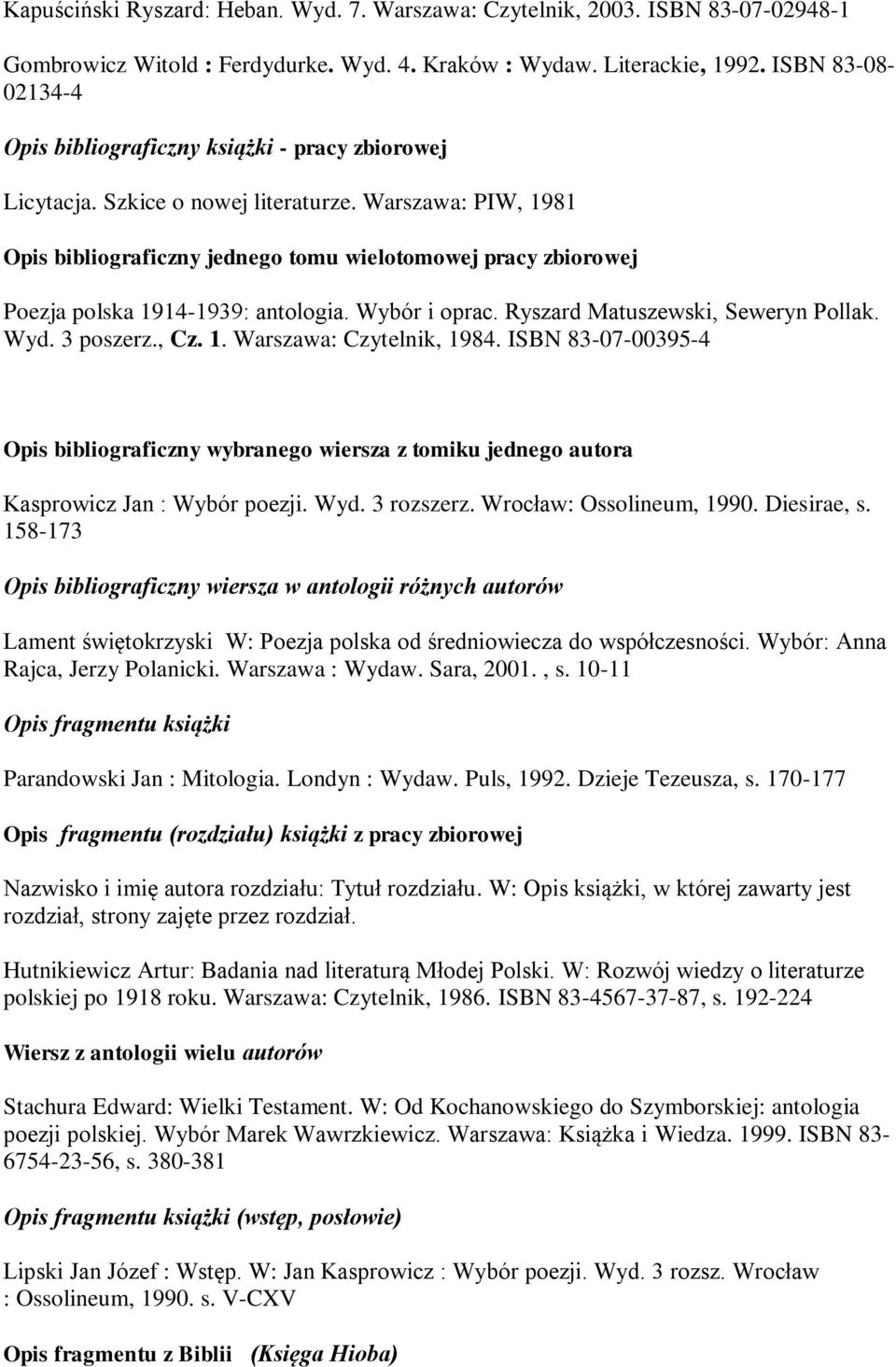 Kapuściński Ryszard: Heban. Wyd. 7. Warszawa: Czytelnik, 2003. ISBN 83-07-02948-1

Gombrowicz Witold : Ferdydurke. Wyd. 4. Kraków : Wydaw. Literackie, 1992. ISBN 83-08-02134-4

Opis bibliograficzny książki - pracy zbiorowej

Licytacja. Szkice o nowej literaturze. Warszawa: PIW, 1981

Opis bibliograficzny jednego tomu wielotomowej pracy zbiorowej

Poezja polska 1914-1939: antologia. Wybór i oprac. Ryszard Matuszewski, Seweryn Pollak. Wyd. 3 poszerz., Cz. 1. Warszawa: Czytelnik, 1984. ISBN 83-07-00395-4

Opis bibliograficzny wybranego wiersza z tomiku jednego autora

Kasprowicz Jan : Wybór poezji. Wyd. 3 rozszerz. Wrocław: Ossolineum, 1990. Diesirae, s. 158-173

Opis bibliograficzny wiersza w antologii różnych autorów

Lament świętokrzyski W: Poezja polska od średniowiecza do współczesności. Wybór: Anna Rajca, Jerzy Polanicki. Warszawa : Wydaw. Sara, 2001. , s. 10-11

Opis fragmentu książki

Parandowski Jan : Mitologia. Londyn : Wydaw. Puls, 1992. Dzieje Tezeusza, s. 170-177

Opis fragmentu (rozdziału) książki z pracy zbiorowej

Nazwisko i imię autora rozdziału: Tytuł rozdziału. W: Opis książki, w której zawarty jest rozdział, strony zajęte przez rozdział.

Hutnikiewicz Artur: Badania nad literaturą Młodej Polski. W: Rozwój wiedzy o literaturze polskiej po 1918 roku. Warszawa: Czytelnik, 1986. ISBN 83-4567-37-87, s. 192-224

Wiersz z antologii wielu autorów

Stachura Edward: Wielki Testament. W: Od Kochanowskiego do Szymborskiej: antologia poezji polskiej. Wybór Marek Wawrzkiewicz. Warszawa: Książka i Wiedza. 1999. ISBN 83-6754-23-56, s. 380-381

Opis fragmentu książki (wstęp, posłowie)

Lipski Jan Józef : Wstęp. W: Jan Kasprowicz : Wybór poezji. Wyd. 3 rozsz. Wrocław : Ossolineum, 1990. s. V-CXV

Opis fragmentu z Biblii (Księga Hioba)